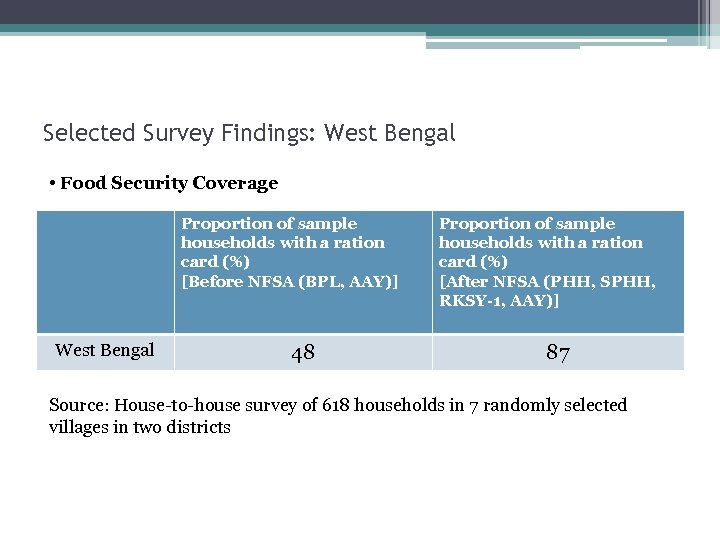 Selected Survey Findings: West Bengal

• Food Security Coverage

| | Proportion of sample households with a ration card (%) [Before NFSA (BPL, AAY)] | Proportion of sample households with a ration card (%) [After NFSA (PHH, SPHH, RKSY-1, AAY)] |
|---|---|---|
| West Bengal | 48 | 87 |

Source: House-to-house survey of 618 households in 7 randomly selected villages in two districts